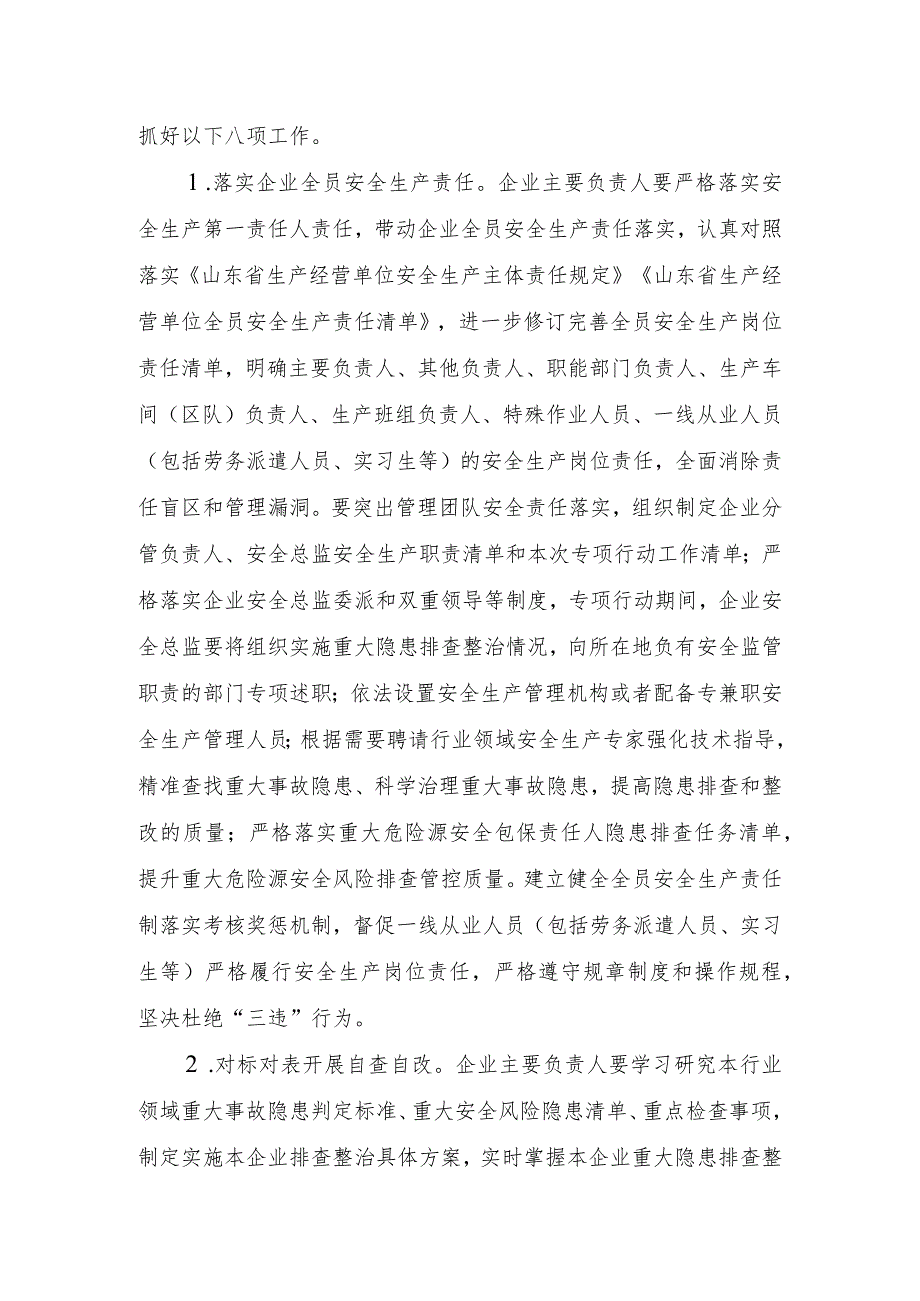 抓好以下八项工作。

1.落实企业全员安全生产责任。企业主要负责人要严格落实安全生产第一责任人责任，带动企业全员安全生产责任落实，认真对照落实《山东省生产经营单位安全生产主体责任规定》《山东省生产经营单位全员安全生产责任清单》，进一步修订完善全员安全生产岗位责任清单，明确主要负责人、其他负责人、职能部门负责人、生产车间（区队）负责人、生产班组负责人、特殊作业人员、一线从业人员（包括劳务派遣人员、实习生等）的安全生产岗位责任，全面消除责任盲区和管理漏洞。要突出管理团队安全责任落实，组织制定企业分管负责人、安全总监安全生产职责清单和本次专项行动工作清单；严格落实企业安全总监委派和双重领导等制度，专项行动期间，企业安全总监要将组织实施重大隐患排查整治情况，向所在地负有安全监管职责的部门专项述职；依法设置安全生产管理机构或者配备专兼职安全生产管理人员；根据需要聘请行业领域安全生产专家强化技术指导，精准查找重大事故隐患、科学治理重大事故隐患，提高隐患排查和整改的质量；严格落实重大危险源安全包保责任人隐患排查任务清单，提升重大危险源安全风险排查管控质量。建立健全全员安全生产责任制落实考核奖惩机制，督促一线从业人员（包括劳务派遣人员、实习生等）严格履行安全生产岗位责任，严格遵守规章制度和操作规程，坚决杜绝“三违”行为。

2.对标对表开展自查自改。企业主要负责人要学习研究本行业领域重大事故隐患判定标准、重大安全风险隐患清单、重点检查事项，制定实施本企业排查整治具体方案，实时掌握本企业重大隐患排查整